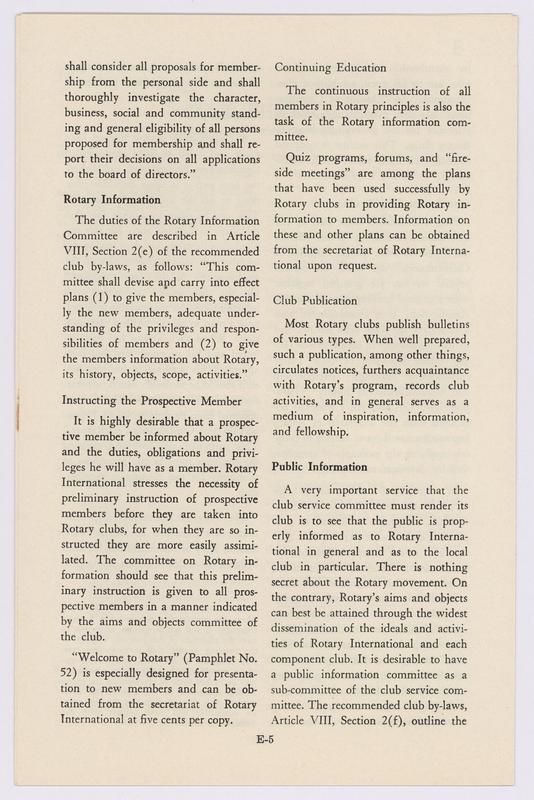 shall consider all proposals for membership from the personal side and shall thoroughly investigate the character, business, social and community standing and general eligibility of all persons proposed for membership and shall report their decisions on all applications to the board of directors."

Rotary Information

The duties of the Rotary Information Committee are described in Article VIII, Section 2(e) of the recommended club by-laws, as follows: "This committee shall devise apd carry into effect plans (1) to give the members, especially the new members, adequate understanding of the privileges and responsibilities of members and (2) to give the members information about Rotary, its history, objects, scope, activities."

Instructing the Prospective Member

It is highly desirable that a prospective member be informed about Rotary and the duties, obligations and privileges he will have as a member. Rotary International stresses the necessity of preliminary instruction of prospective members before they are taken into Rotary clubs, for when they are so instructed they are more easily assimilated. The committee on Rotary information should see that this preliminary instruction is given to all prospective members in a manner indicated by the aims and objects committee of the club.

"Welcome to Rotary" (Pamphlet No. 52) is especially designed for presentation to new members and can be obtained from the secretariat of Rotary International at five cents per copy.

Continuing Education

The continuous instruction of all members in Rotary principles is also the task of the Rotary information committee.

Quiz programs, forums, and "fireside meetings" are among the plans that have been used successfully by Rotary clubs in providing Rotary information to members. Information on these and other plans can be obtained from the secretariat of Rotary International upon request.

Club Publication

Most Rotary clubs publish bulletins of various types. When well prepared, such a publication, among other things, circulates notices, furthers acquaintance with Rotary's program, records club activities, and in general serves as a medium of inspiration, information, and fellowship.

Public Information

A very important service that the club service committee must render its club is to see that the public is properly informed as to Rotary International in general and as to the local club in particular. There is nothing secret about the Rotary movement. On the contrary, Rotary's aims and objects can best be attained through the widest dissemination of the ideals and activities of Rotary International and each component club. It is desirable to have a public information committee as a sub-committee of the club service committee. The recommended club by-laws, Article VIII, Section 2(f), outline the

E-5